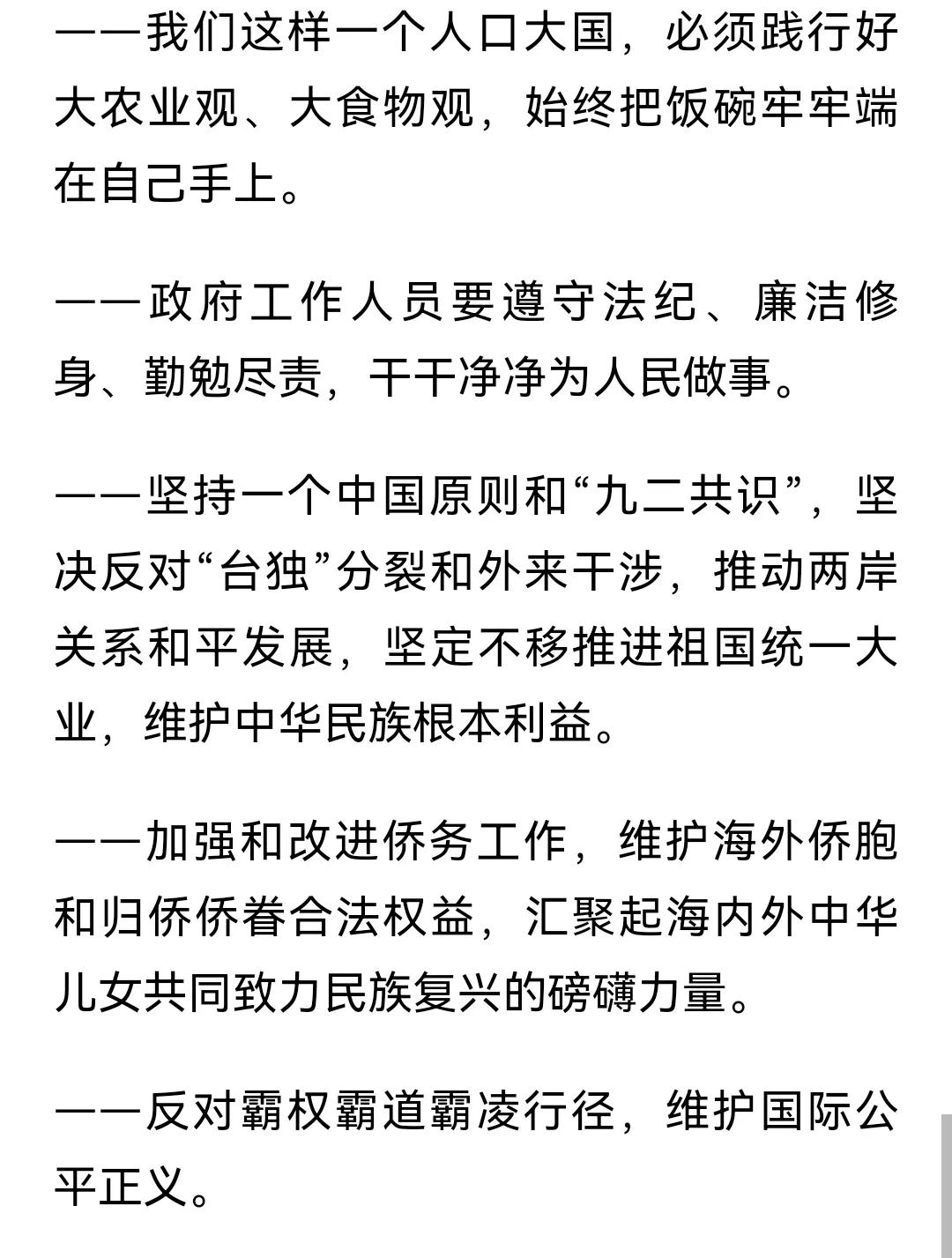 ——我们这样一个人口大国，必须践行好大农业观、大食物观，始终把饭碗牢牢端在自己手上。

——政府工作人员要遵守法纪、廉洁修身、勤勉尽责，干干净净为人民做事。

——坚持一个中国原则和“九二共识”，坚决反对“台独”分裂和外来干涉，推动两岸关系和平发展，坚定不移推进祖国统一大业，维护中华民族根本利益。

——加强和改进侨务工作，维护海外侨胞和归侨侨眷合法权益，汇聚起海内外中华儿女共同致力民族复兴的磅礴力量。

——反对霸权霸道霸凌行径，维护国际公平正义。